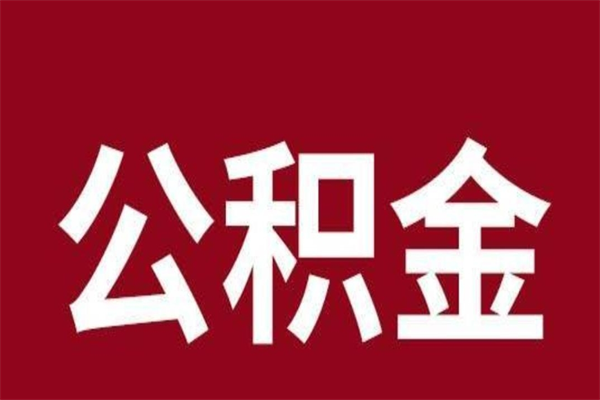 公积金